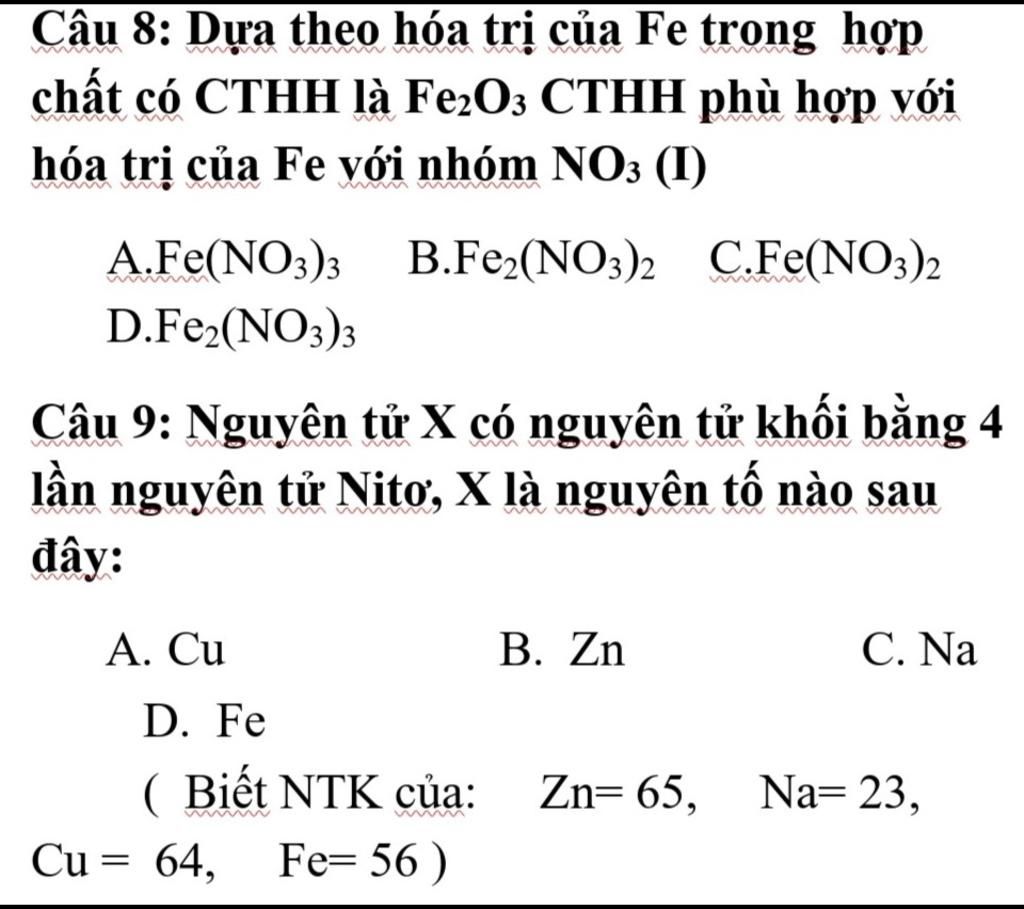 Câu 8: Dựa theo hóa trị của Fe trong hợp chất có CTHH là $Fe_2O_3$ CTHH phù hợp với hóa trị của Fe với nhóm $NO_3$ (I)

A.$Fe(NO_3)_3$ B.$Fe_2(NO_3)_2$ C.$Fe(NO_3)_2$
D.$Fe_2(NO_3)_3$

Câu 9: Nguyên tử X có nguyên tử khối bằng 4 lần nguyên tử Nitơ, X là nguyên tố nào sau đây:

A. Cu B. Zn C. Na
D. Fe
( Biết NTK của: Zn= 65, Na= 23, Cu = 64, Fe= 56 )